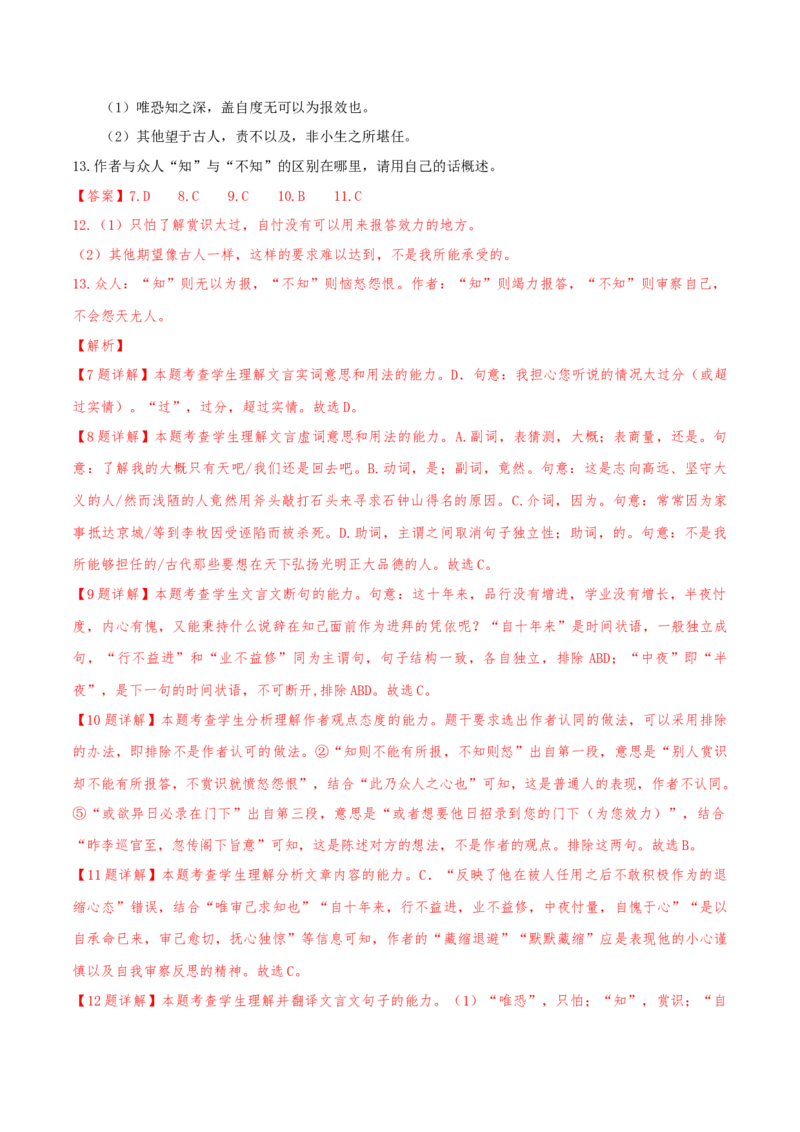 （1）唯恐知之深，盖自度无可以为报效也。

（2）其他望于古人，责不以及，非小生之所堪任。

13.作者与众人“知”与“不知”的区别在哪里，请用自己的话概述。

【答案】7.D 8.C 9.C 10.B 11.C

12.（1）只怕了解赏识太过，自忖没有可以用来报答效力的地方。

（2）其他期望像古人一样，这样的要求难以达到，不是我所能承受的。

13.众人：“知”则无以为报，“不知”则恼怒怨恨。作者：“知”则竭力报答，“不知”则审察自己，不会怨天尤人。

【解析】

【7题详解】本题考查学生理解文言实词意思和用法的能力。D．句意：我担心您听说的情况太过分（或超过实情）。“过”，过分，超过实情。故选D。

【8题详解】本题考查学生理解文言虚词意思和用法的能力。A.副词，表猜测，大概；表商量，还是。句意：了解我的大概只有天吧/我们还是回去吧。B.动词，是；副词，竟然。句意：这是志向高远、坚守大义的人/然而浅陋的人竟然用斧头敲打石头来寻求石钟山得名的原因。C.介词，因为。句意：常常因为家事抵达京城/等到李牧因受诬陷而被杀死。D.助词，主谓之间取消句子独立性；助词，的。句意：不是我所能够担任的/古代那些要想在天下弘扬光明正大品德的人。故选C。

【9题详解】本题考查学生文言文断句的能力。句意：这十年来，品行没有增进，学业没有增长，半夜忖度，内心有愧，又能秉持什么说辞在知己面前作为进拜的凭依呢？“自十年来”是时间状语，一般独立成句，“行不益进”和“业不益修”同为主谓句，句子结构一致，各自独立，排除ABD；“中夜”即“半夜”，是下一句的时间状语，不可断开,排除ABD。故选C。

【10题详解】本题考查学生分析理解作者观点态度的能力。题干要求选出作者认同的做法，可以采用排除的办法，即排除不是作者认可的做法。②“知则不能有所报，不知则怒”出自第一段，意思是“别人赏识却不能有所报答，不赏识就愤怒怨恨”，结合“此乃众人之心也”可知，这是普通人的表现，作者不认同。⑤“或欲异日必录在门下”出自第三段，意思是“或者想要他日招录到您的门下（为您效力）”，结合“昨李巡官至，忽传阁下旨意”可知，这是陈述对方的想法，不是作者的观点。排除这两句。故选B。

【11题详解】本题考查学生理解分析文章内容的能力。C．“反映了他在被人任用之后不敢积极作为的退缩心态”错误，结合“唯审己求知也”“自十年来，行不益进，业不益修，中夜忖量，自愧于心”“是以自承命已来，审己愈切，抚心独惊”等信息可知，作者的“藏缩退避”“默默藏缩”应是表现他的小心谨慎以及自我审察反思的精神。故选C。

【12题详解】本题考查学生理解并翻译文言文句子的能力。（1）“唯恐”，只怕；“知”，赏识；“自